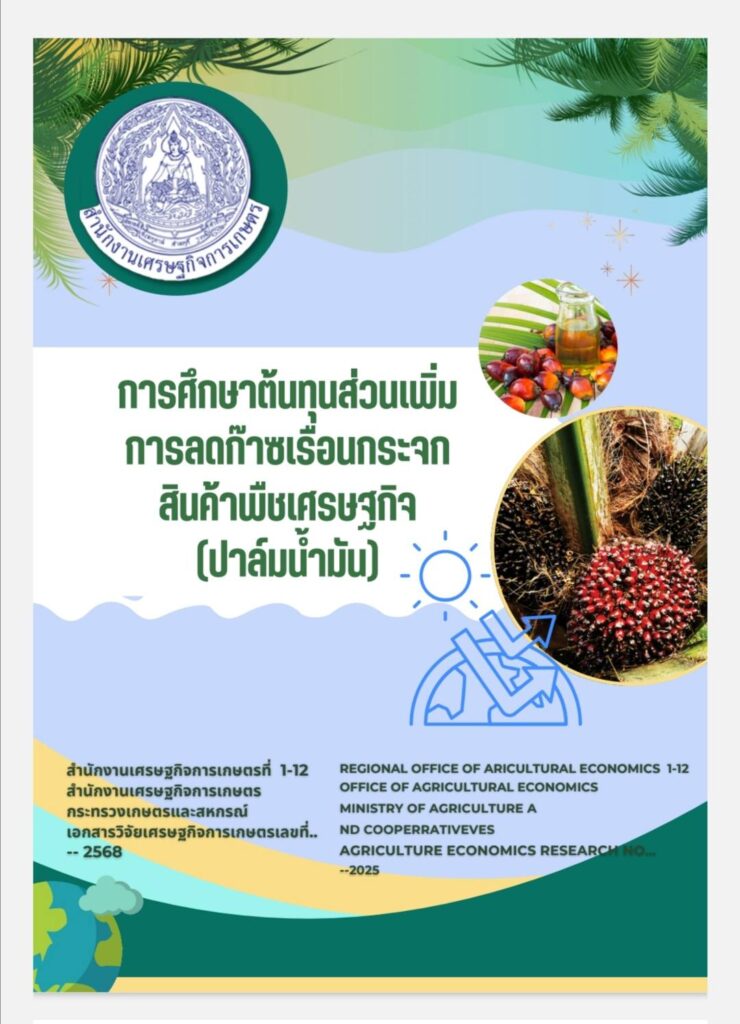 สำนักงานเศรษฐกิจการเกษตร

การศึกษาต้นทุนส่วนเพิ่ม
การลดก๊าซเรือนกระจก
สินค้าพืชเศรษฐกิจ
(ปาล์มน้ำมัน)

สำนักงานเศรษฐกิจการเกษตรที่ 1-12
สำนักงานเศรษฐกิจการเกษตร
กระทรวงเกษตรและสหกรณ์
เอกสารวิจัยเศรษฐกิจการเกษตรเลขที่..
-- 2568

REGIONAL OFFICE OF ARICULTURAL ECONOMICS 1-12
OFFICE OF AGRICULTURAL ECONOMICS
MINISTRY OF AGRICULTURE A
ND COOPERRATIVEVES
AGRICULTURE ECONOMICS RESEARCH NO...
--2025